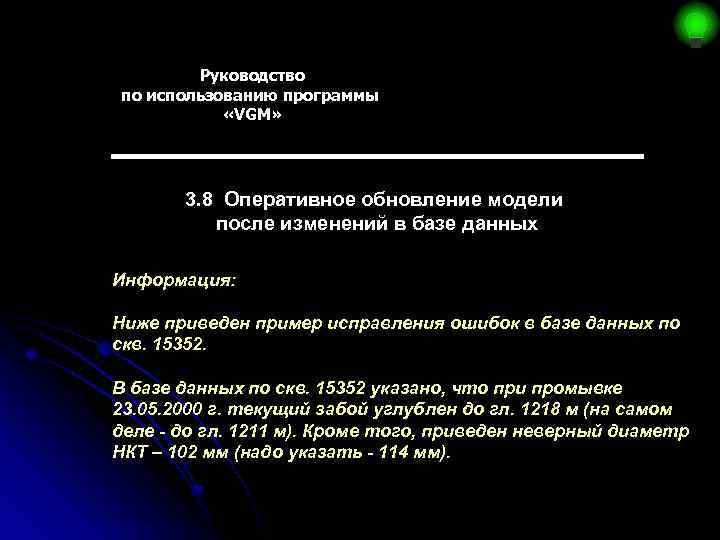 Руководство
по использованию программы
«VGM»

3.8 Оперативное обновление модели
после изменений в базе данных

Информация:

Ниже приведен пример исправления ошибок в базе данных по скв. 15352.

В базе данных по скв. 15352 указано, что при промывке 23.05.2000 г. текущий забой углублен до гл. 1218 м (на самом деле - до гл. 1211 м). Кроме того, приведен неверный диаметр НКТ – 102 мм (надо указать - 114 мм).